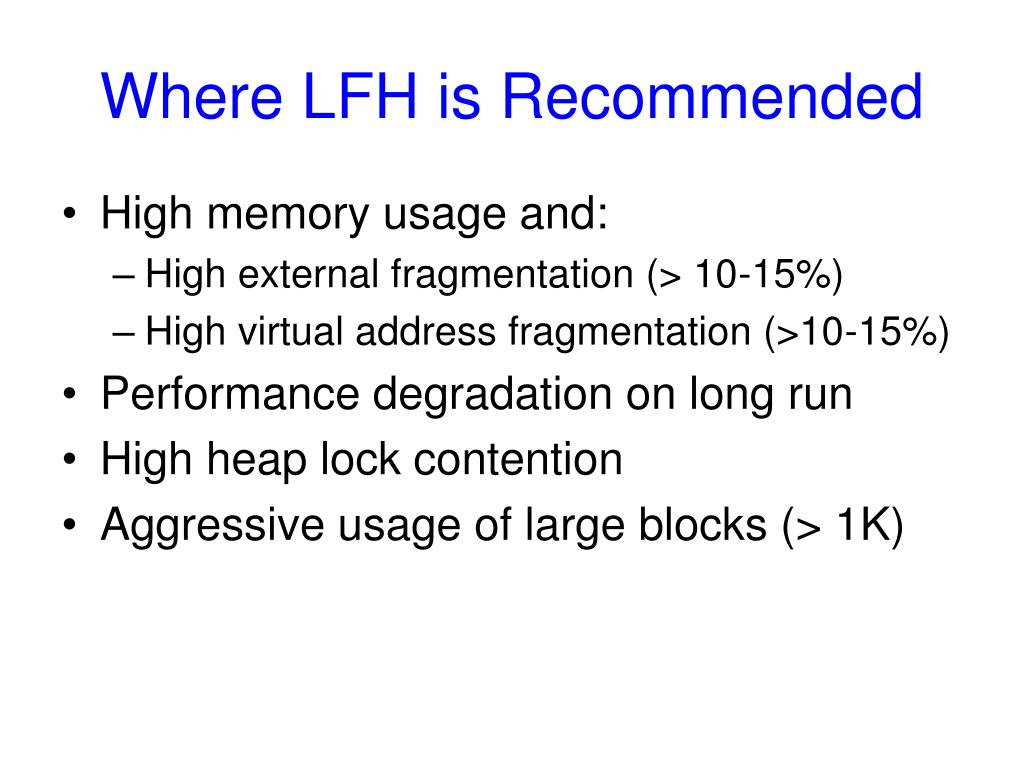 Where LFH is Recommended

• High memory usage and:
– High external fragmentation (> 10-15%)
– High virtual address fragmentation (>10-15%)
• Performance degradation on long run
• High heap lock contention
• Aggressive usage of large blocks (> 1K)